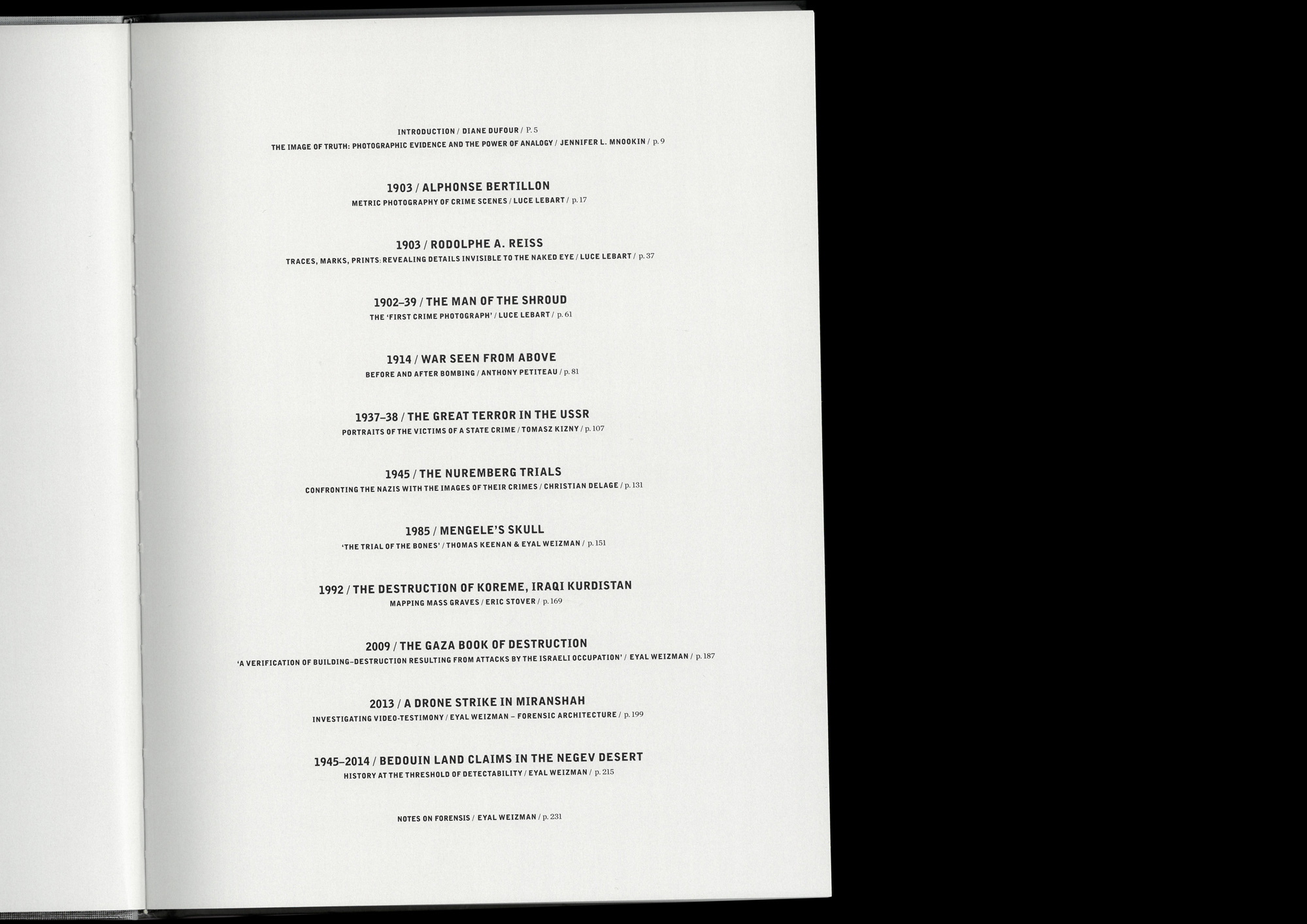 INTRODUCTION / DIANE DUFOUR / P. 5

THE IMAGE OF TRUTH: PHOTOGRAPHIC EVIDENCE AND THE POWER OF ANALOGY / JENNIFER L. MNOOKIN / p. 9

1903 / ALPHONSE BERTILLON

METRIC PHOTOGRAPHY OF CRIME SCENES / LUCE LEBART / p. 17

1903 / RODOLPHE A. REISS

TRACES, MARKS, PRINTS: REVEALING DETAILS INVISIBLE TO THE NAKED EYE / LUCE LEBART / p. 37

1902–39 / THE MAN OF THE SHROUD

THE 'FIRST CRIME PHOTOGRAPH' / LUCE LEBART / p. 61

1914 / WAR SEEN FROM ABOVE

BEFORE AND AFTER BOMBING / ANTHONY PETITEAU / p. 81

1937–38 / THE GREAT TERROR IN THE USSR

PORTRAITS OF THE VICTIMS OF A STATE CRIME / TOMASZ KIZNY / p. 107

1945 / THE NUREMBERG TRIALS

CONFRONTING THE NAZIS WITH THE IMAGES OF THEIR CRIMES / CHRISTIAN DELAGE / p. 131

1985 / MENGELE'S SKULL

'THE TRIAL OF THE BONES' / THOMAS KEENAN & EYAL WEIZMAN / p. 151

1992 / THE DESTRUCTION OF KOREME, IRAQI KURDISTAN

MAPPING MASS GRAVES / ERIC STOVER / p. 169

2009 / THE GAZA BOOK OF DESTRUCTION

'A VERIFICATION OF BUILDING–DESTRUCTION RESULTING FROM ATTACKS BY THE ISRAELI OCCUPATION' / EYAL WEIZMAN / p. 187

2013 / A DRONE STRIKE IN MIRANSHAH

INVESTIGATING VIDEO-TESTIMONY / EYAL WEIZMAN – FORENSIC ARCHITECTURE / p. 199

1945–2014 / BEDOUIN LAND CLAIMS IN THE NEGEV DESERT

HISTORY AT THE THRESHOLD OF DETECTABILITY / EYAL WEIZMAN / p. 215

NOTES ON FORENSIS / EYAL WEIZMAN / p. 231